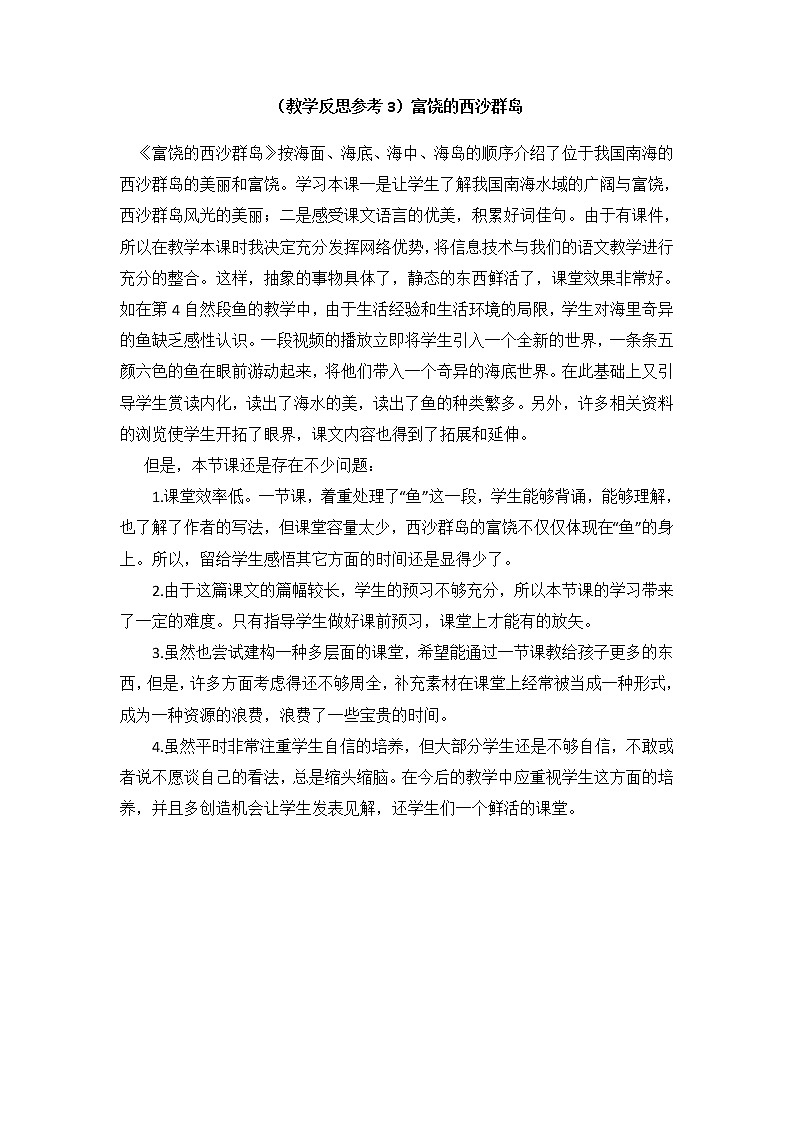 （教学反思参考 3）富饶的西沙群岛

《富饶的西沙群岛》按海面、海底、海中、海岛的顺序介绍了位于我国南海的西沙群岛的美丽和富饶。学习本课一是让学生了解我国南海水域的广阔与富饶，西沙群岛风光的美丽；二是感受课文语言的优美，积累好词佳句。由于有课件，所以在教学本课时我决定充分发挥网络优势，将信息技术与我们的语文教学进行充分的整合。这样，抽象的事物具体了，静态的东西鲜活了，课堂效果非常好。如在第 4 自然段鱼的教学中，由于生活经验和生活环境的局限，学生对海里奇异的鱼缺乏感性认识。一段视频的播放立即将学生引入一个全新的世界，一条条五颜六色的鱼在眼前游动起来，将他们带入一个奇异的海底世界。在此基础上又引导学生赏读内化，读出了海水的美，读出了鱼的种类繁多。另外，许多相关资料的浏览使学生开拓了眼界，课文内容也得到了拓展和延伸。

但是，本节课还是存在不少问题：

1.课堂效率低。一节课，着重处理了“鱼”这一段，学生能够背诵，能够理解，也了解了作者的写法，但课堂容量太少，西沙群岛的富饶不仅仅体现在“鱼”的身上。所以，留给学生感悟其它方面的时间还是显得少了。

2.由于这篇课文的篇幅较长，学生的预习不够充分，所以本节课的学习带来了一定的难度。只有指导学生做好课前预习，课堂上才能有的放矢。

3.虽然也尝试建构一种多层面的课堂，希望能通过一节课教给孩子更多的东西，但是，许多方面考虑得还不够周全，补充素材在课堂上经常被当成一种形式，成为一种资源的浪费，浪费了一些宝贵的时间。

4.虽然平时非常注重学生自信的培养，但大部分学生还是不够自信，不敢或者说不愿谈自己的看法，总是缩头缩脑。在今后的教学中应重视学生这方面的培养，并且多创造机会让学生发表见解，还学生们一个鲜活的课堂。